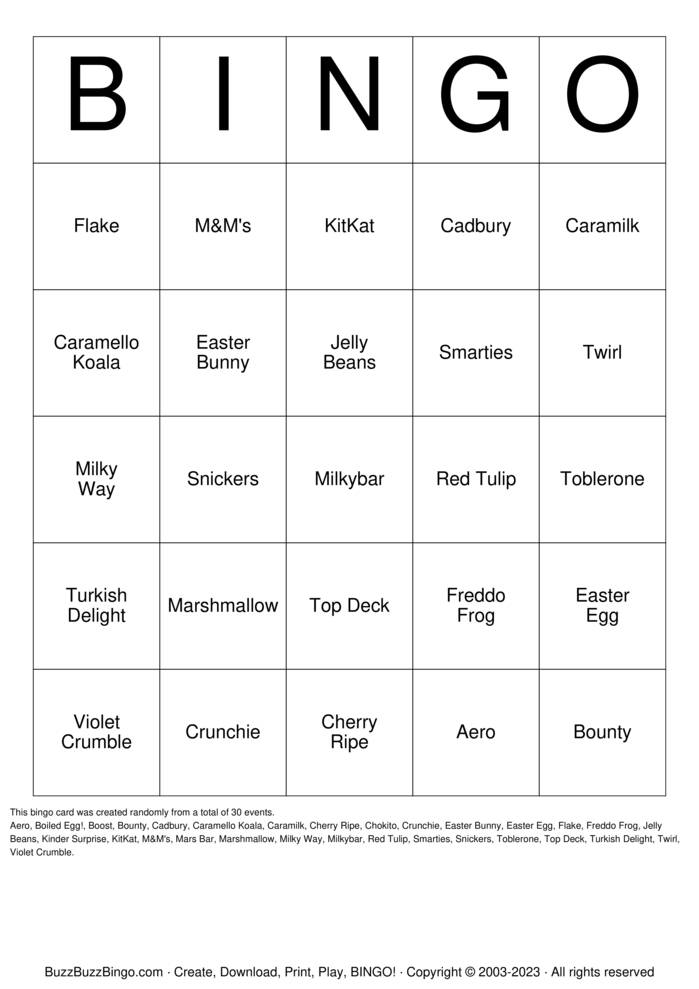 | B | I | N | G | O |
|---|---|---|---|---|
| Flake | M&M's | KitKat | Cadbury | Caramilk |
| Caramello Koala | Easter Bunny | Jelly Beans | Smarties | Twirl |
| Milky Way | Snickers | Milkybar | Red Tulip | Toblerone |
| Turkish Delight | Marshmallow | Top Deck | Freddo Frog | Easter Egg |
| Violet Crumble | Crunchie | Cherry Ripe | Aero | Bounty |

This bingo card was created randomly from a total of 30 events.
Aero, Boiled Egg!, Boost, Bounty, Cadbury, Caramello Koala, Caramilk, Cherry Ripe, Chokito, Crunchie, Easter Bunny, Easter Egg, Flake, Freddo Frog, Jelly Beans, Kinder Surprise, KitKat, M&M's, Mars Bar, Marshmallow, Milky Way, Milkybar, Red Tulip, Smarties, Snickers, Toblerone, Top Deck, Turkish Delight, Twirl, Violet Crumble.

BuzzBuzzBingo.com · Create, Download, Print, Play, BINGO! · Copyright © 2003-2023 · All rights reserved